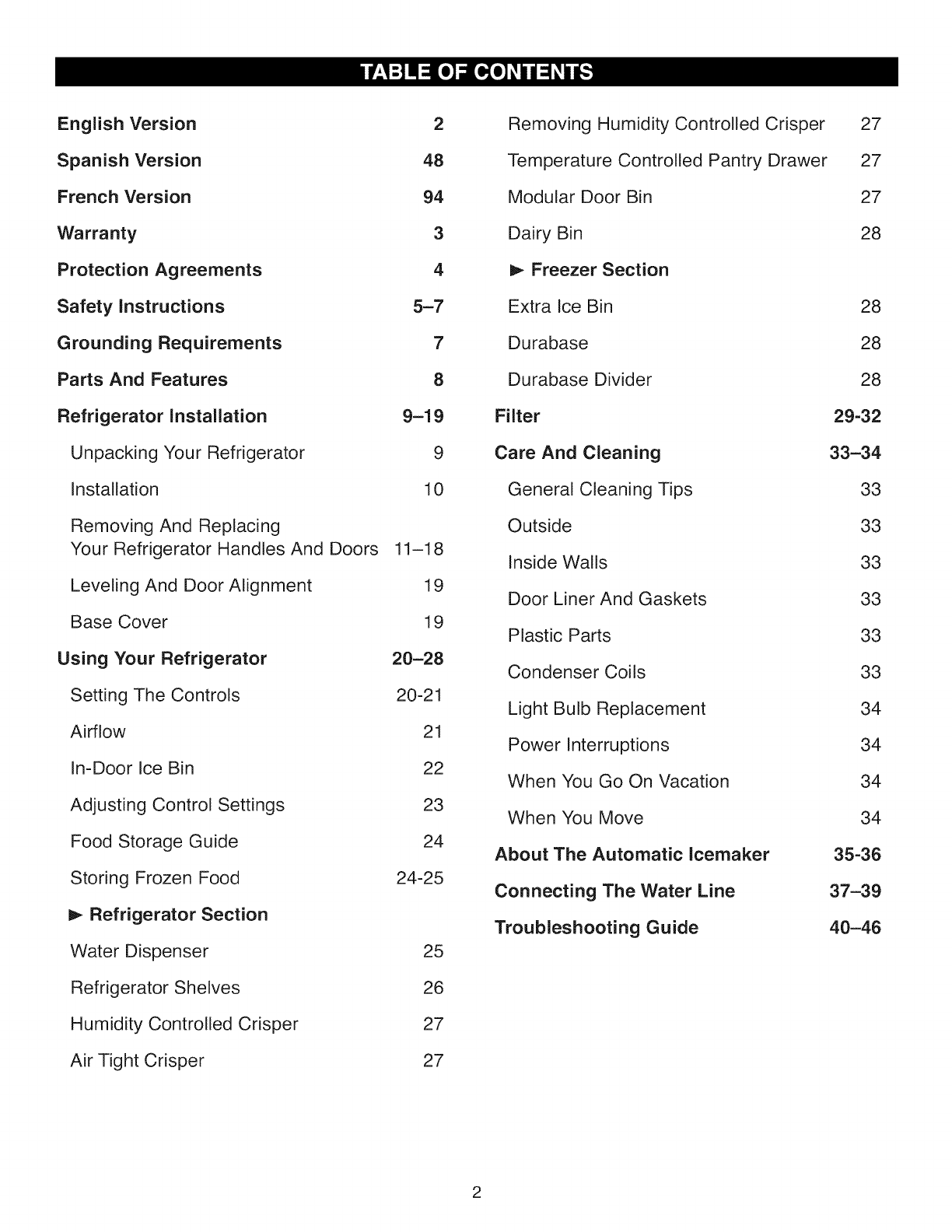 TABLE OF CONTENTS

English Version 2
Spanish Version 48
French Version 94
Warranty 3
Protection Agreements 4
Safety Instructions 5–7
Grounding Requirements 7
Parts And Features 8
Refrigerator Installation 9–19
Unpacking Your Refrigerator 9
Installation 10
Removing And Replacing Your Refrigerator Handles And Doors 11–18
Leveling And Door Alignment 19
Base Cover 19
Using Your Refrigerator 20–28
Setting The Controls 20-21
Airflow 21
In-Door Ice Bin 22
Adjusting Control Settings 23
Food Storage Guide 24
Storing Frozen Food 24-25
► Refrigerator Section
Water Dispenser 25
Refrigerator Shelves 26
Humidity Controlled Crisper 27
Air Tight Crisper 27

Removing Humidity Controlled Crisper 27
Temperature Controlled Pantry Drawer 27
Modular Door Bin 27
Dairy Bin 28
► Freezer Section
Extra Ice Bin 28
Durabase 28
Durabase Divider 28
Filter 29-32
Care And Cleaning 33–34
General Cleaning Tips 33
Outside 33
Inside Walls 33
Door Liner And Gaskets 33
Plastic Parts 33
Condenser Coils 33
Light Bulb Replacement 34
Power Interruptions 34
When You Go On Vacation 34
When You Move 34
About The Automatic Icemaker 35-36
Connecting The Water Line 37–39
Troubleshooting Guide 40–46

2